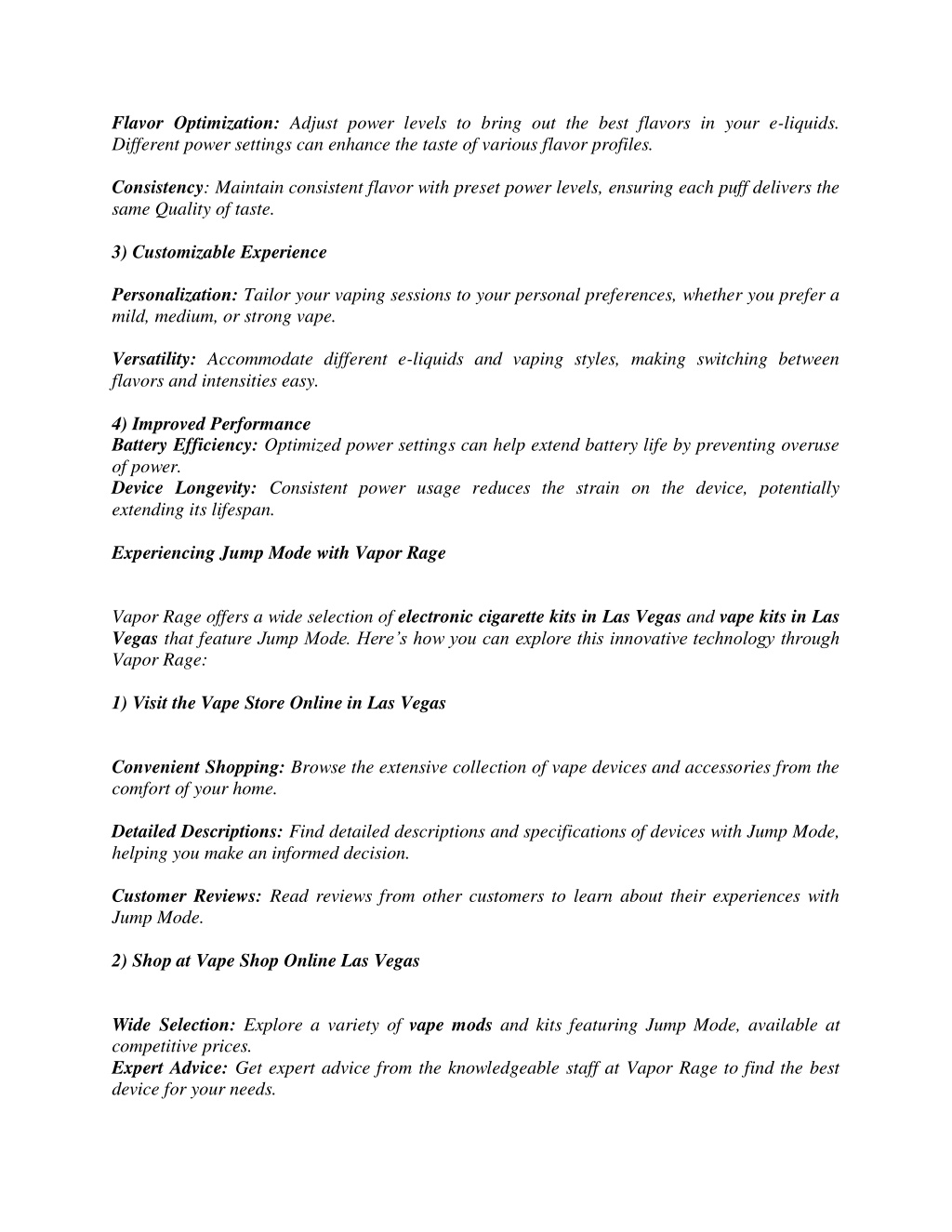 Flavor Optimization: Adjust power levels to bring out the best flavors in your e-liquids. Different power settings can enhance the taste of various flavor profiles.

Consistency: Maintain consistent flavor with preset power levels, ensuring each puff delivers the same Quality of taste.

3) Customizable Experience

Personalization: Tailor your vaping sessions to your personal preferences, whether you prefer a mild, medium, or strong vape.

Versatility: Accommodate different e-liquids and vaping styles, making switching between flavors and intensities easy.

4) Improved Performance
Battery Efficiency: Optimized power settings can help extend battery life by preventing overuse of power.
Device Longevity: Consistent power usage reduces the strain on the device, potentially extending its lifespan.

Experiencing Jump Mode with Vapor Rage

Vapor Rage offers a wide selection of electronic cigarette kits in Las Vegas and vape kits in Las Vegas that feature Jump Mode. Here's how you can explore this innovative technology through Vapor Rage:

1) Visit the Vape Store Online in Las Vegas

Convenient Shopping: Browse the extensive collection of vape devices and accessories from the comfort of your home.

Detailed Descriptions: Find detailed descriptions and specifications of devices with Jump Mode, helping you make an informed decision.

Customer Reviews: Read reviews from other customers to learn about their experiences with Jump Mode.

2) Shop at Vape Shop Online Las Vegas

Wide Selection: Explore a variety of vape mods and kits featuring Jump Mode, available at competitive prices.
Expert Advice: Get expert advice from the knowledgeable staff at Vapor Rage to find the best device for your needs.